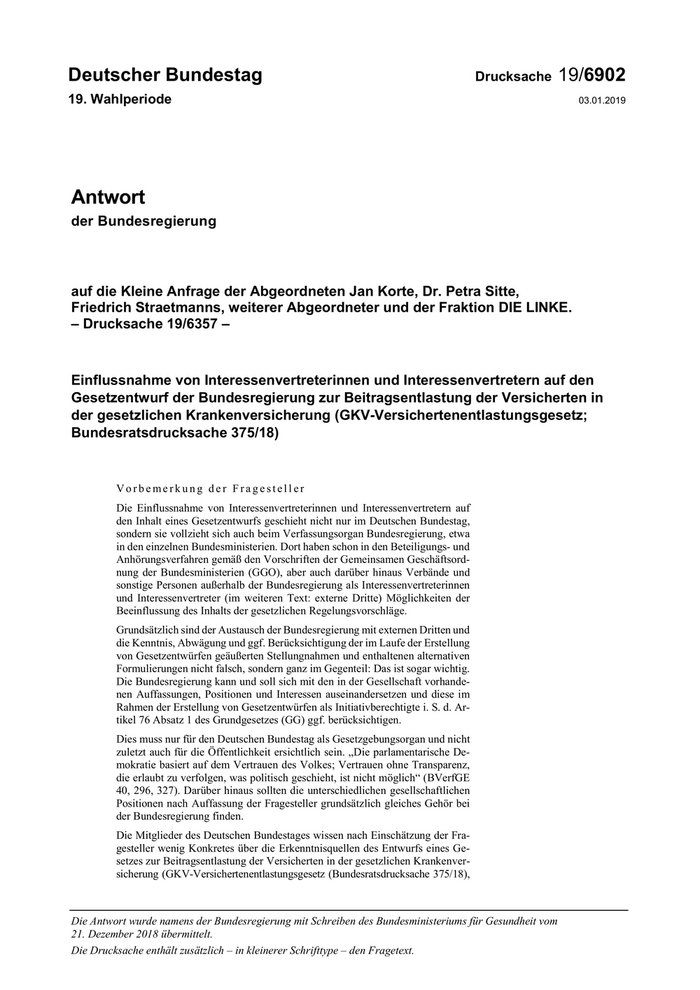 Deutscher Bundestag

Drucksache 19/6902

19. Wahlperiode

03.01.2019

Antwort

der Bundesregierung

auf die Kleine Anfrage der Abgeordneten Jan Korte, Dr. Petra Sitte, Friedrich Straetmanns, weiterer Abgeordneter und der Fraktion DIE LINKE. – Drucksache 19/6357 –

Einflussnahme von Interessenvertreterinnen und Interessenvertretern auf den Gesetzentwurf der Bundesregierung zur Beitragsentlastung der Versicherten in der gesetzlichen Krankenversicherung (GKV-Versichertenentlastungsgesetz; Bundesratsdrucksache 375/18)

Vorbemerkung der Fragesteller

Die Einflussnahme von Interessenvertreterinnen und Interessenvertretern auf den Inhalt eines Gesetzentwurfs geschieht nicht nur im Deutschen Bundestag, sondern sie vollzieht sich auch beim Verfassungsorgan Bundesregierung, etwa in den einzelnen Bundesministerien. Dort haben schon in den Beteiligungs- und Anhörungsverfahren gemäß den Vorschriften der Gemeinsamen Geschäftsordnung der Bundesministerien (GGO), aber auch darüber hinaus Verbände und sonstige Personen außerhalb der Bundesregierung als Interessenvertreterinnen und Interessenvertreter (im weiteren Text: externe Dritte) Möglichkeiten der Beeinflussung des Inhalts der gesetzlichen Regelungsvorschläge.

Grundsätzlich sind der Austausch der Bundesregierung mit externen Dritten und die Kenntnis, Abwägung und ggf. Berücksichtigung der im Laufe der Erstellung von Gesetzentwürfen geäußerten Stellungnahmen und enthaltenen alternativen Formulierungen nicht falsch, sondern ganz im Gegenteil: Das ist sogar wichtig. Die Bundesregierung kann und soll sich mit den in der Gesellschaft vorhandenen Auffassungen, Positionen und Interessen auseinandersetzen und diese im Rahmen der Erstellung von Gesetzentwürfen als Initiativberechtigte i. S. d. Artikel 76 Absatz 1 des Grundgesetzes (GG) ggf. berücksichtigen.

Dies muss nur für den Deutschen Bundestag als Gesetzgebungsorgan und nicht zuletzt auch für die Öffentlichkeit ersichtlich sein. „Die parlamentarische Demokratie basiert auf dem Vertrauen des Volkes; Vertrauen ohne Transparenz, die erlaubt zu verfolgen, was politisch geschieht, ist nicht möglich“ (BVerfGE 40, 296, 327). Darüber hinaus sollten die unterschiedlichen gesellschaftlichen Positionen nach Auffassung der Fragesteller grundsätzlich gleiches Gehör bei der Bundesregierung finden.

Die Mitglieder des Deutschen Bundestages wissen nach Einschätzung der Fragesteller wenig Konkretes über die Erkenntnisquellen des Entwurfs eines Gesetzes zur Beitragsentlastung der Versicherten in der gesetzlichen Krankenversicherung (GKV-Versichertenentlastungsgesetz (Bundesratsdrucksache 375/18),

Die Antwort wurde namens der Bundesregierung mit Schreiben des Bundesministeriums für Gesundheit vom 21. Dezember 2018 übermittelt.
Die Drucksache enthält zusätzlich – in kleinerer Schrifttype – den Fragetext.